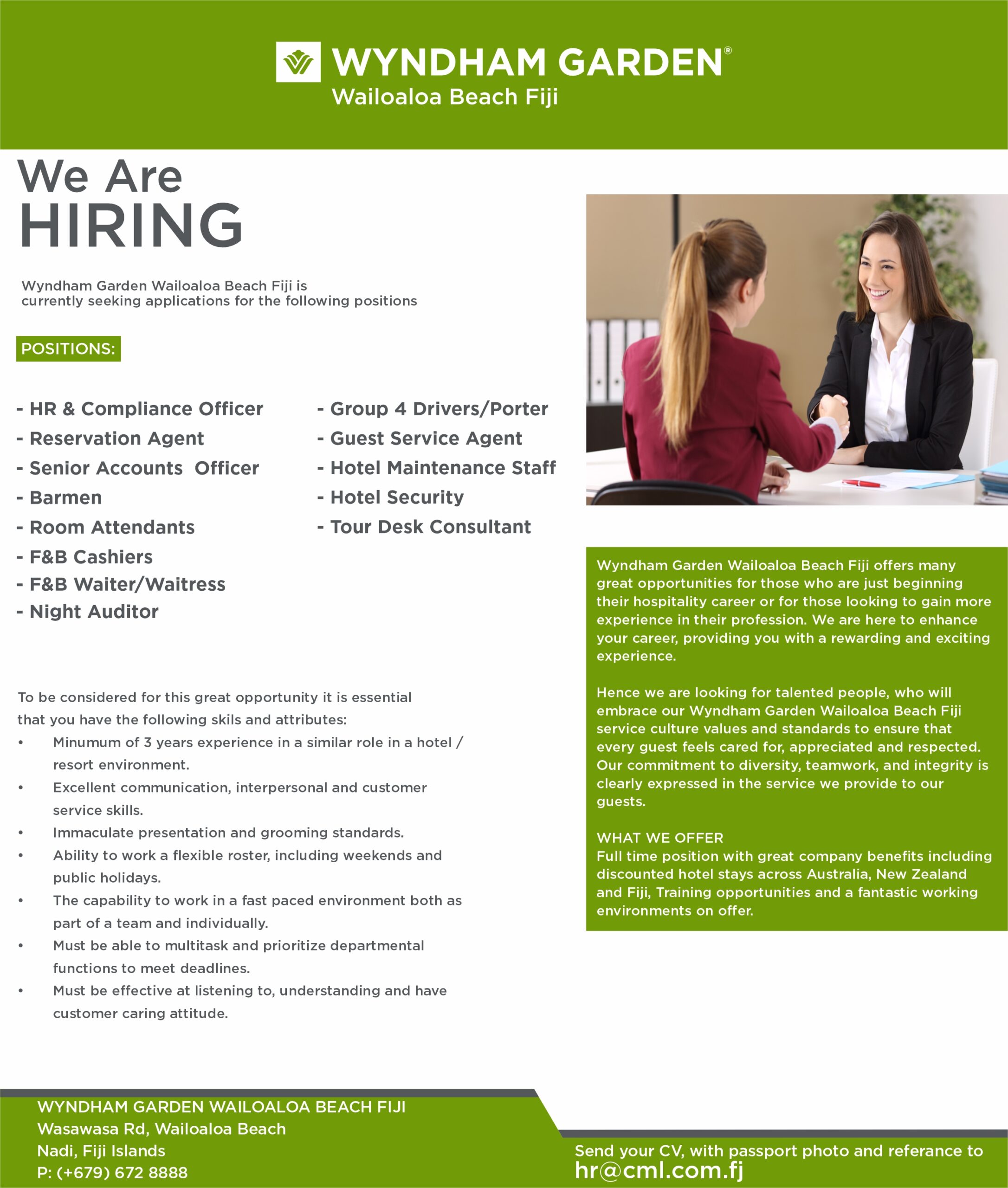 WYNDHAM GARDEN®
Wailoaloa Beach Fiji

We Are
HIRING

Wyndham Garden Wailoaloa Beach Fiji is currently seeking applications for the following positions

POSITIONS:

- HR & Compliance Officer
- Reservation Agent
- Senior Accounts Officer
- Barmen
- Room Attendants
- F&B Cashiers
- F&B Waiter/Waitress
- Night Auditor

- Group 4 Drivers/Porter
- Guest Service Agent
- Hotel Maintenance Staff
- Hotel Security
- Tour Desk Consultant

To be considered for this great opportunity it is essential that you have the following skils and attributes:
• Minumum of 3 years experience in a similar role in a hotel / resort environment.
• Excellent communication, interpersonal and customer service skills.
• Immaculate presentation and grooming standards.
• Ability to work a flexible roster, including weekends and public holidays.
• The capability to work in a fast paced environment both as part of a team and individually.
• Must be able to multitask and prioritize departmental functions to meet deadlines.
• Must be effective at listening to, understanding and have customer caring attitude.

Wyndham Garden Wailoaloa Beach Fiji offers many great opportunities for those who are just beginning their hospitality career or for those looking to gain more experience in their profession. We are here to enhance your career, providing you with a rewarding and exciting experience.

Hence we are looking for talented people, who will embrace our Wyndham Garden Wailoaloa Beach Fiji service culture values and standards to ensure that every guest feels cared for, appreciated and respected. Our commitment to diversity, teamwork, and integrity is clearly expressed in the service we provide to our guests.

WHAT WE OFFER
Full time position with great company benefits including discounted hotel stays across Australia, New Zealand and Fiji, Training opportunities and a fantastic working environments on offer.

WYNDHAM GARDEN WAILOALOA BEACH FIJI
Wasawasa Rd, Wailoaloa Beach
Nadi, Fiji Islands
P: (+679) 672 8888

Send your CV, with passport photo and referance to
hr@cml.com.fj